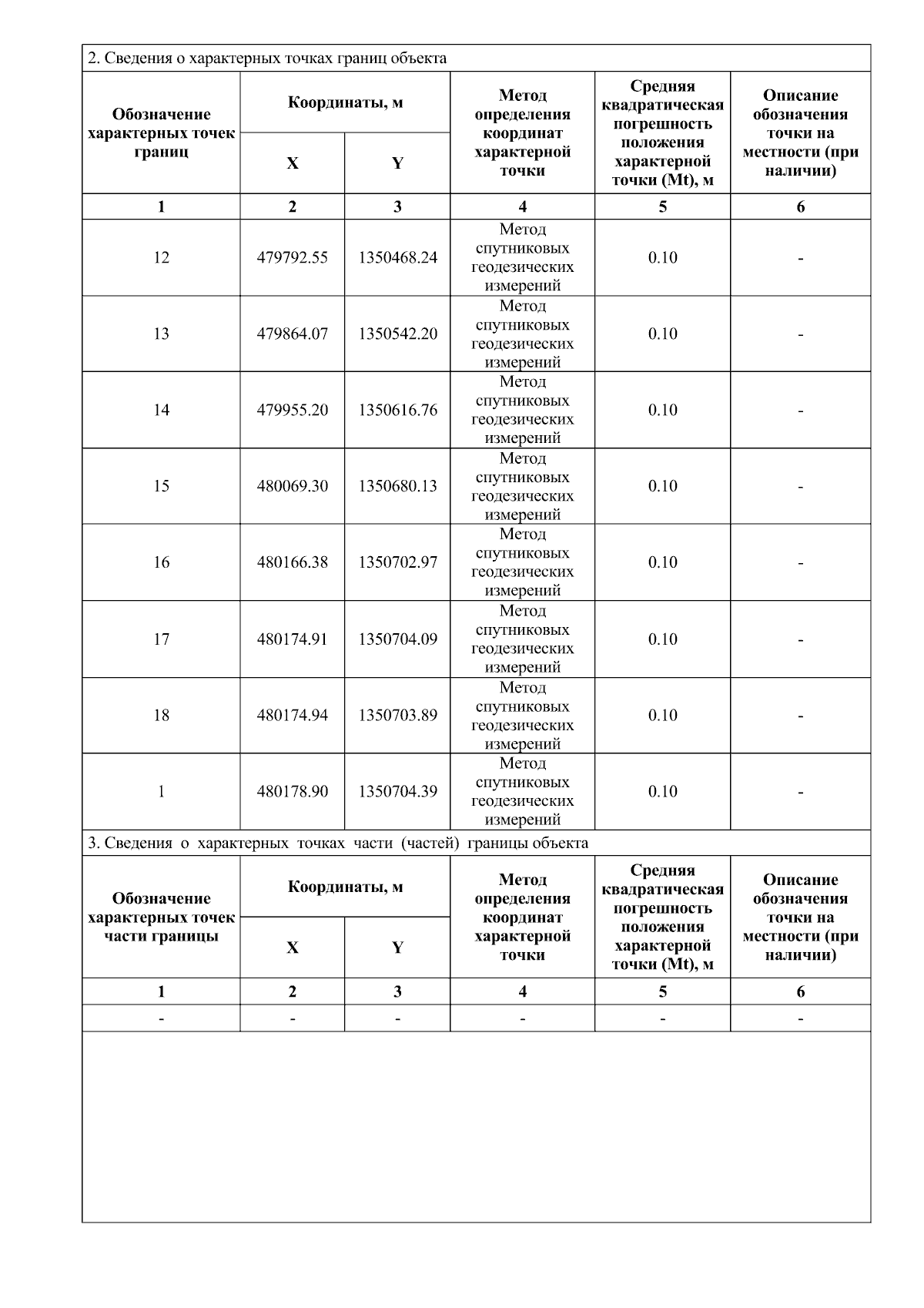 2. Сведения о характерных точках границ объекта

| Обозначение характерных точек границ | Координаты, м X | Координаты, м Y | Метод определения координат характерной точки | Средняя квадратическая погрешность положения характерной точки (Mt), м | Описание обозначения точки на местности (при наличии) |
|---|---|---|---|---|---|
| 1 | 2 | 3 | 4 | 5 | 6 |
| 12 | 479792.55 | 1350468.24 | Метод спутниковых геодезических измерений | 0.10 | - |
| 13 | 479864.07 | 1350542.20 | Метод спутниковых геодезических измерений | 0.10 | - |
| 14 | 479955.20 | 1350616.76 | Метод спутниковых геодезических измерений | 0.10 | - |
| 15 | 480069.30 | 1350680.13 | Метод спутниковых геодезических измерений | 0.10 | - |
| 16 | 480166.38 | 1350702.97 | Метод спутниковых геодезических измерений | 0.10 | - |
| 17 | 480174.91 | 1350704.09 | Метод спутниковых геодезических измерений | 0.10 | - |
| 18 | 480174.94 | 1350703.89 | Метод спутниковых геодезических измерений | 0.10 | - |
| 1 | 480178.90 | 1350704.39 | Метод спутниковых геодезических измерений | 0.10 | - |

3. Сведения о характерных точках части (частей) границы объекта

| Обозначение характерных точек части границы | Координаты, м X | Координаты, м Y | Метод определения координат характерной точки | Средняя квадратическая погрешность положения характерной точки (Mt), м | Описание обозначения точки на местности (при наличии) |
|---|---|---|---|---|---|
| 1 | 2 | 3 | 4 | 5 | 6 |
| - | - | - | - | - | - |